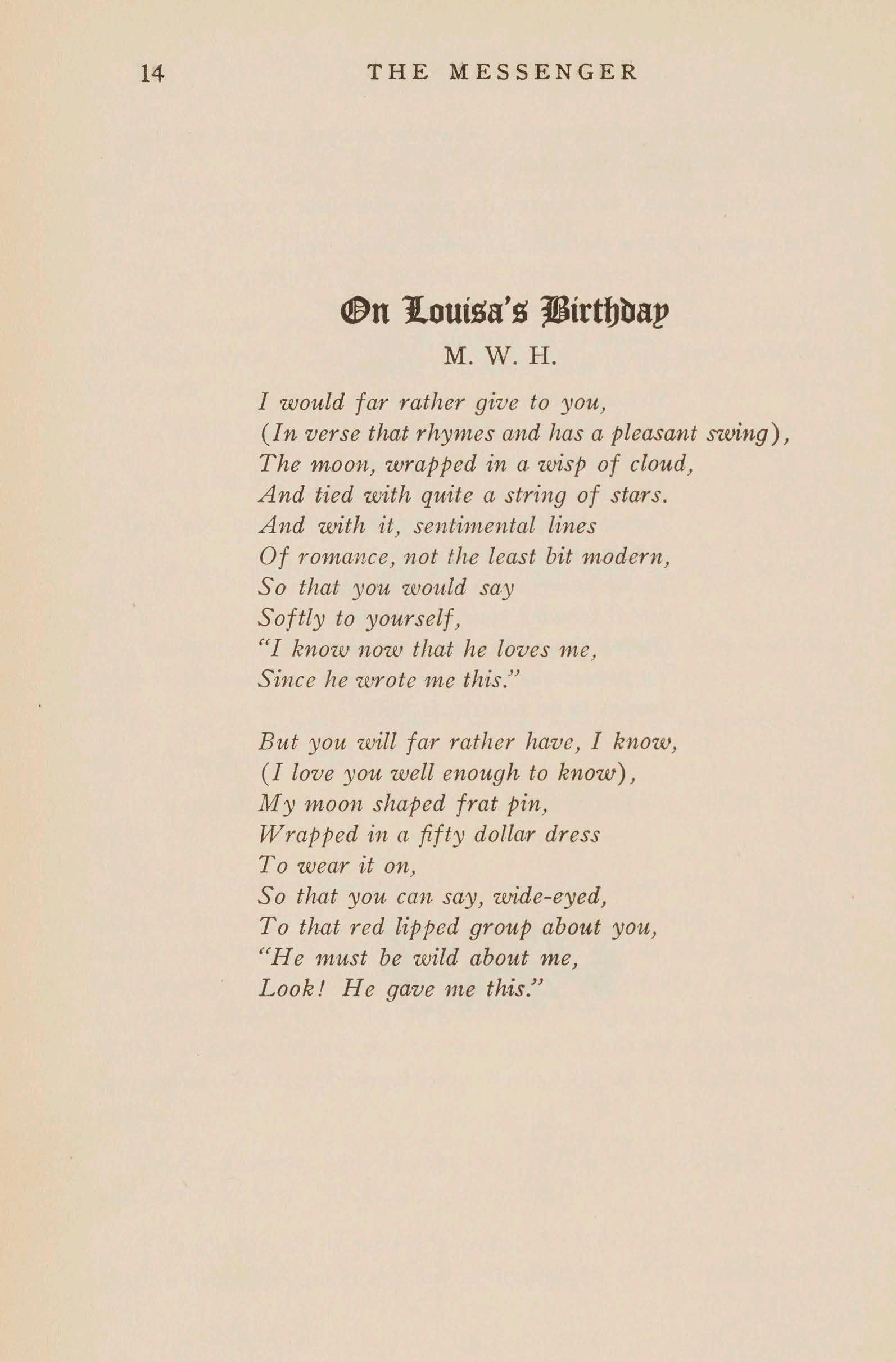 14 THE MESSENGER

On Louisa's Birthday

M. W. H.

I would far rather give to you,
(In verse that rhymes and has a pleasant swing),
The moon, wrapped in a wisp of cloud,
And tied with quite a string of stars.
And with it, sentimental lines
Of romance, not the least bit modern,
So that you would say
Softly to yourself,
"I know now that he loves me,
Since he wrote me this."

But you will far rather have, I know,
(I love you well enough to know),
My moon shaped frat pin,
Wrapped in a fifty dollar dress
To wear it on,
So that you can say, wide-eyed,
To that red lipped group about you,
"He must be wild about me,
Look! He gave me this."